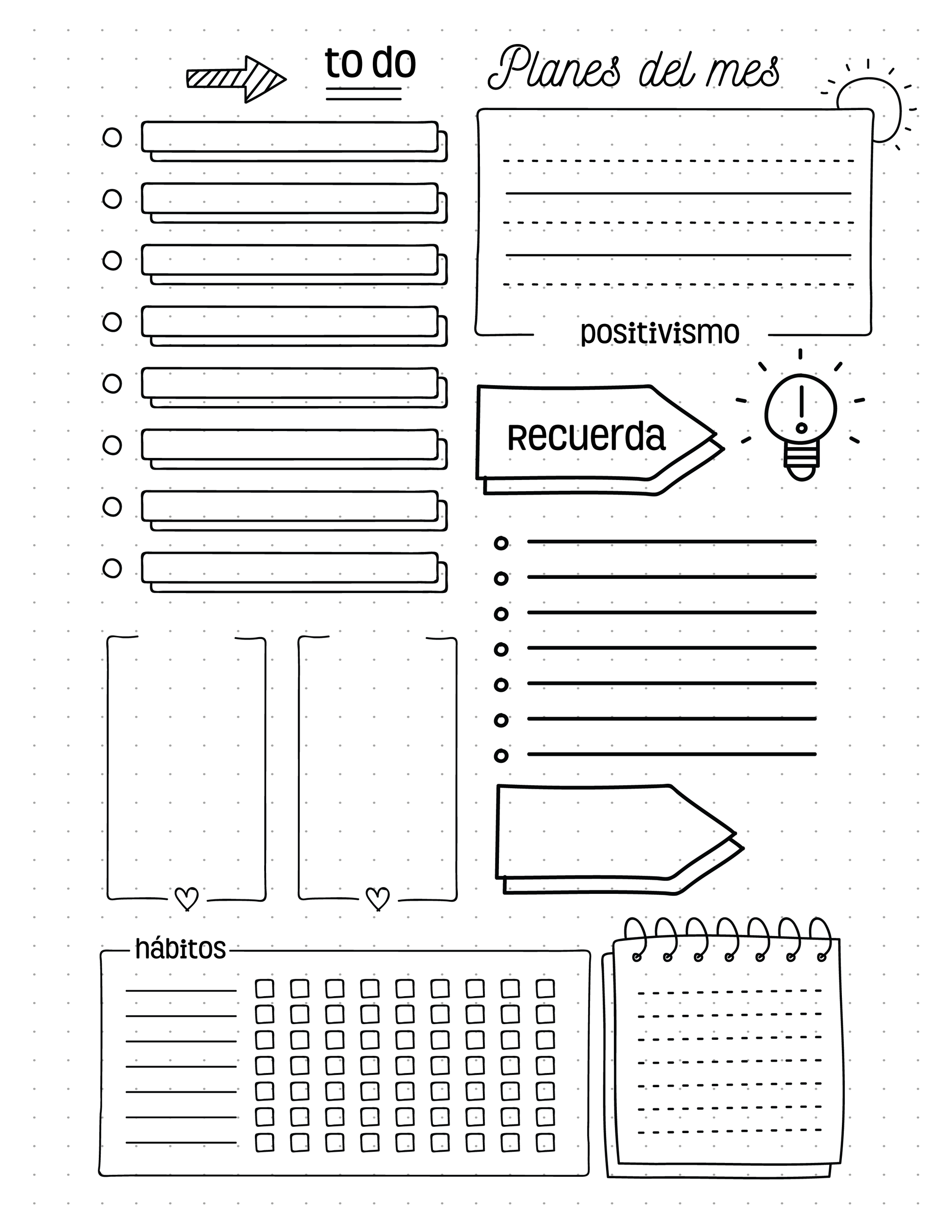 to do

Planes del mes

positivismo

Recuerda

hábitos